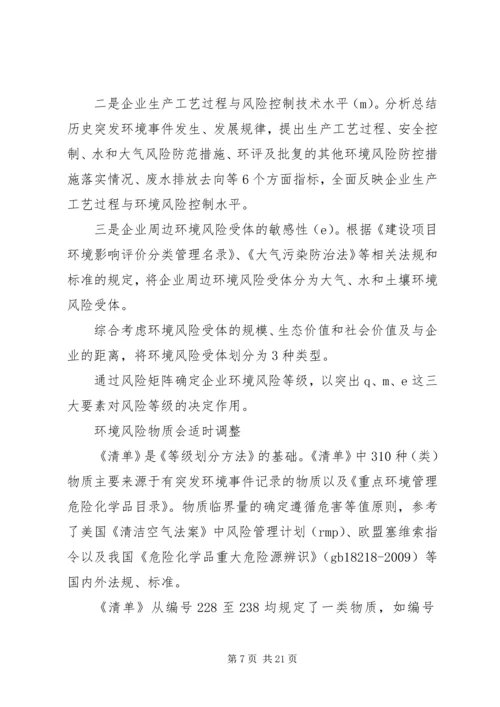 二是企业生产工艺过程与风险控制技术水平（m）。分析总结历史突发环境事件发生、发展规律，提出生产工艺过程、安全控制、水和大气风险防范措施、环评及批复的其他环境风险防控措施落实情况、废水排放去向等6个方面指标，全面反映企业生产工艺过程与环境风险控制水平。

三是企业周边环境风险受体的敏感性（e）。根据《建设项目环境影响评价分类管理名录》、《大气污染防治法》等相关法规和标准的规定，将企业周边环境风险受体分为大气、水和土壤环境风险受体。

综合考虑环境风险受体的规模、生态价值和社会价值及与企业的距离，将环境风险受体划分为3种类型。

通过风险矩阵确定企业环境风险等级，以突出q、m、e这三大要素对风险等级的决定作用。

环境风险物质会适时调整

《清单》是《等级划分方法》的基础。《清单》中310种（类）物质主要来源于有突发环境事件记录的物质以及《重点环境管理危险化学品目录》。物质临界量的确定遵循危害等值原则，参考了美国《清洁空气法案》中风险管理计划（rmp）、欧盟塞维索指令以及我国《危险化学品重大危险源辨识》（gb18218-2009）等国内外法规、标准。

《清单》从编号228至238均规定了一类物质，如编号

第7页 共21页